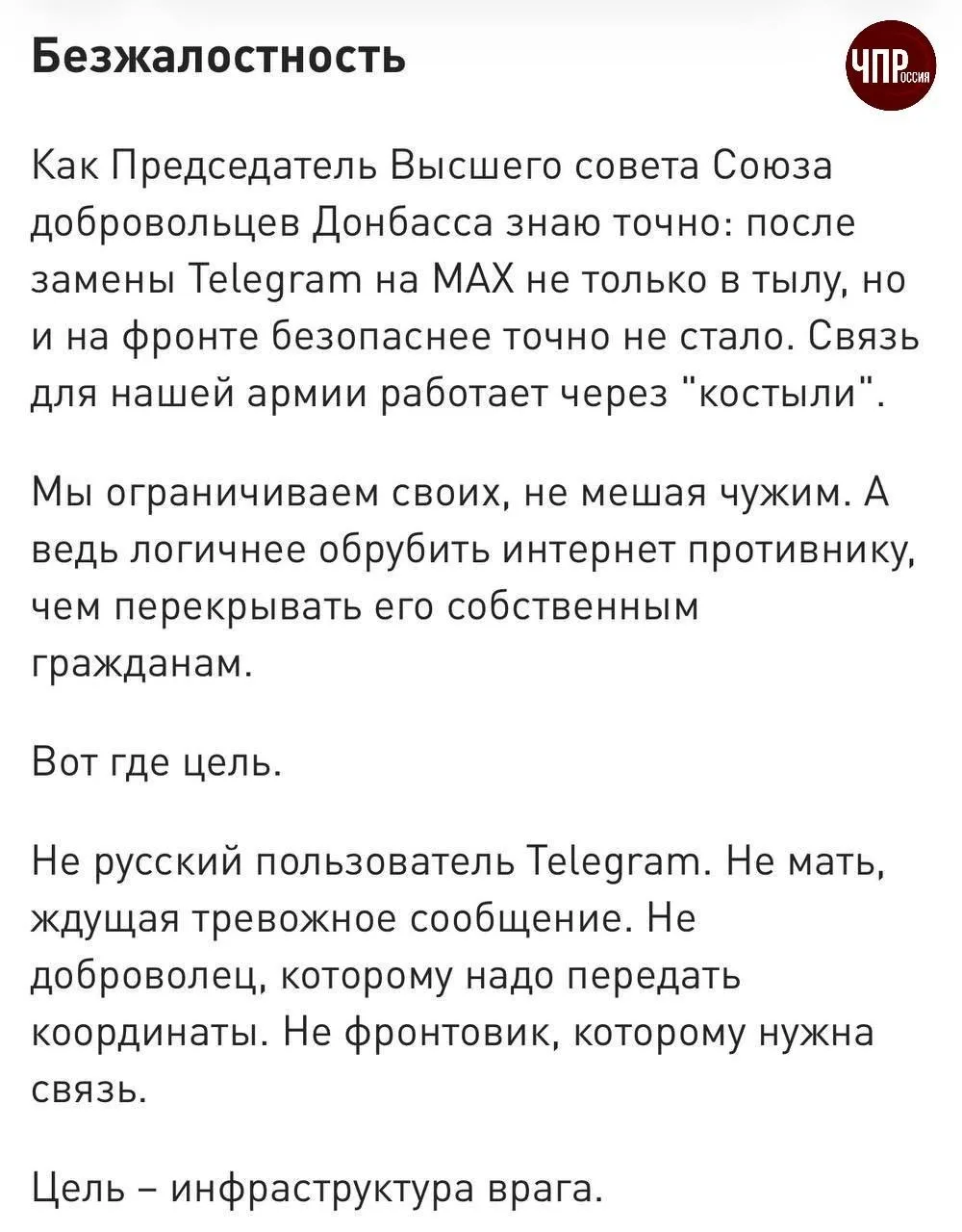 Безжалостность

ЧПРоссия

Как Председатель Высшего совета Союза добровольцев Донбасса знаю точно: после замены Telegram на MAX не только в тылу, но и на фронте безопаснее точно не стало. Связь для нашей армии работает через "костыли".

Мы ограничиваем своих, не мешая чужим. А ведь логичнее обрубить интернет противнику, чем перекрывать его собственным гражданам.

Вот где цель.

Не русский пользователь Telegram. Не мать, ждущая тревожное сообщение. Не доброволец, которому надо передать координаты. Не фронтовик, которому нужна связь.

Цель – инфраструктура врага.